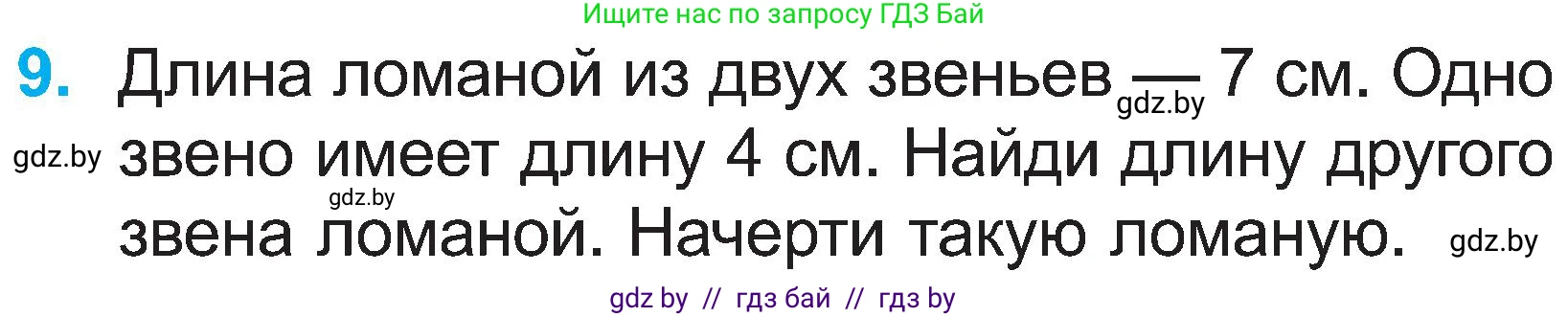 Ищите нас по запросу ГДЗ Бай

9. Длина ломаной из двух звеньев — 7 см. Одно звено имеет длину 4 см. Найди длину другого звена ломаной. Начерти такую ломаную.

gdz.by

gdz.by

gdz.by

gdz.by

gdz by // гдз бай // гдз by